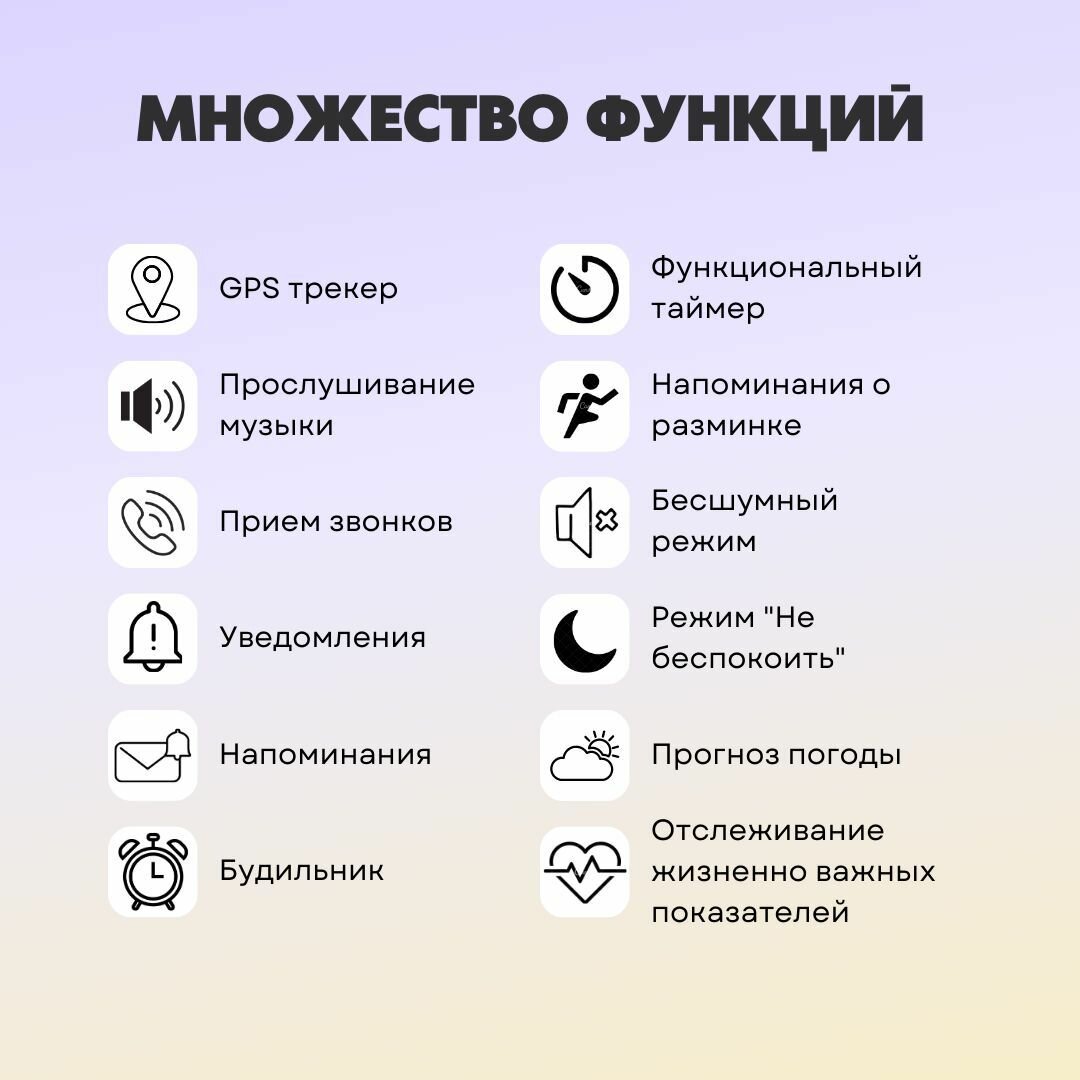 МНОЖЕСТВО ФУНКЦИЙ

GPS трекер

Прослушивание музыки

Прием звонков

Уведомления

Напоминания

Будильник

Функциональный таймер

Напоминания о разминке

Бесшумный режим

Режим "Не беспокоить"

Прогноз погоды

Отслеживание жизненно важных показателей